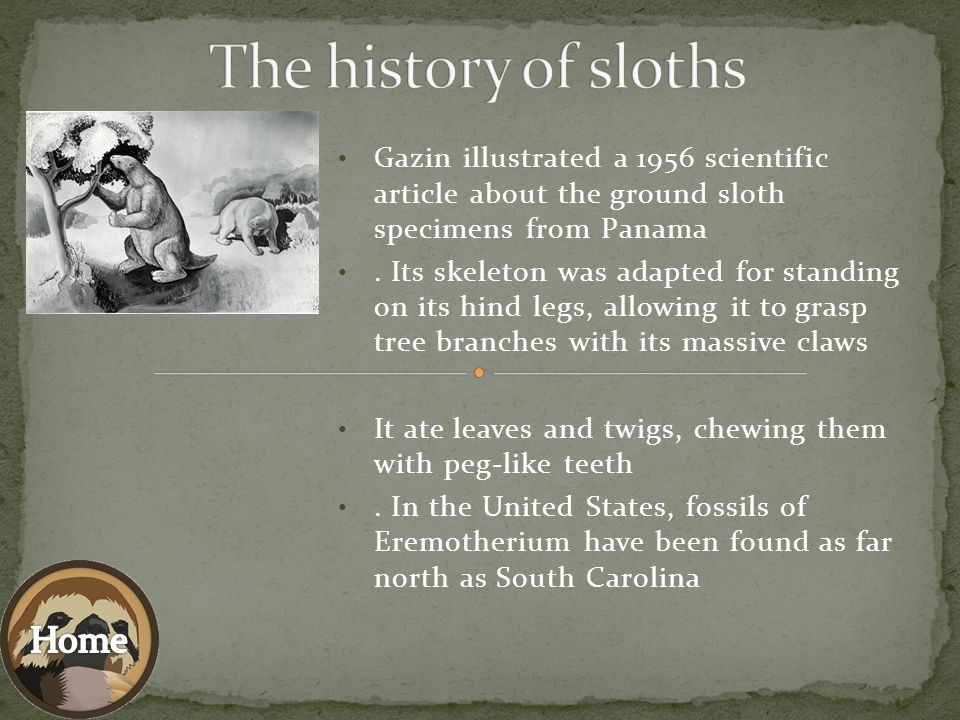 The history of sloths

• Gazin illustrated a 1956 scientific article about the ground sloth specimens from Panama

• . Its skeleton was adapted for standing on its hind legs, allowing it to grasp tree branches with its massive claws

• It ate leaves and twigs, chewing them with peg-like teeth

• . In the United States, fossils of Eremotherium have been found as far north as South Carolina

Home